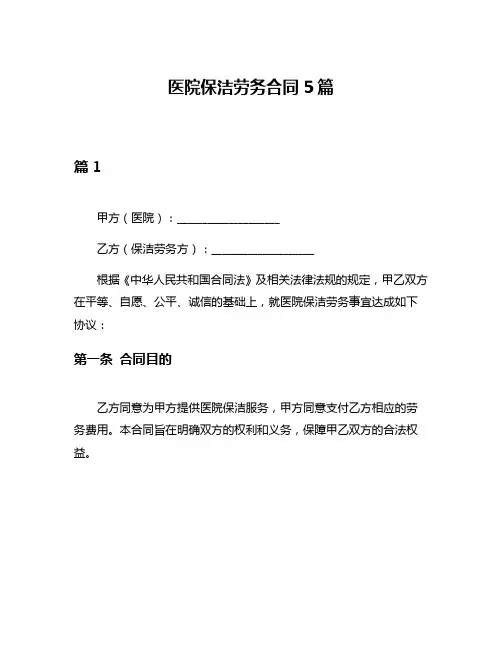 医院保洁劳务合同 5 篇

篇 1

甲方（医院）：__________________

乙方（保洁劳务方）：__________________

根据《中华人民共和国合同法》及相关法律法规的规定，甲乙双方在平等、自愿、公平、诚信的基础上，就医院保洁劳务事宜达成如下协议：

第一条 合同目的

乙方同意为甲方提供医院保洁服务，甲方同意支付乙方相应的劳务费用。本合同旨在明确双方的权利和义务，保障甲乙双方的合法权益。